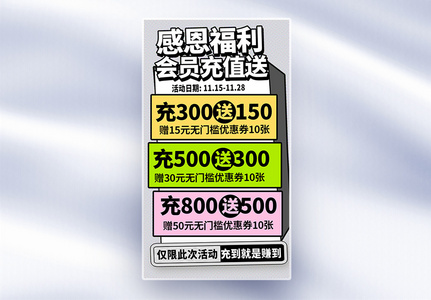 感恩福利
会员充值送

活动日期: 11.15-11.28

充300送150
赠15元无门槛优惠券10张

充500送300
赠30元无门槛优惠券10张

充800送500
赠50元无门槛优惠券10张

仅限此次活动 充到就是赚到